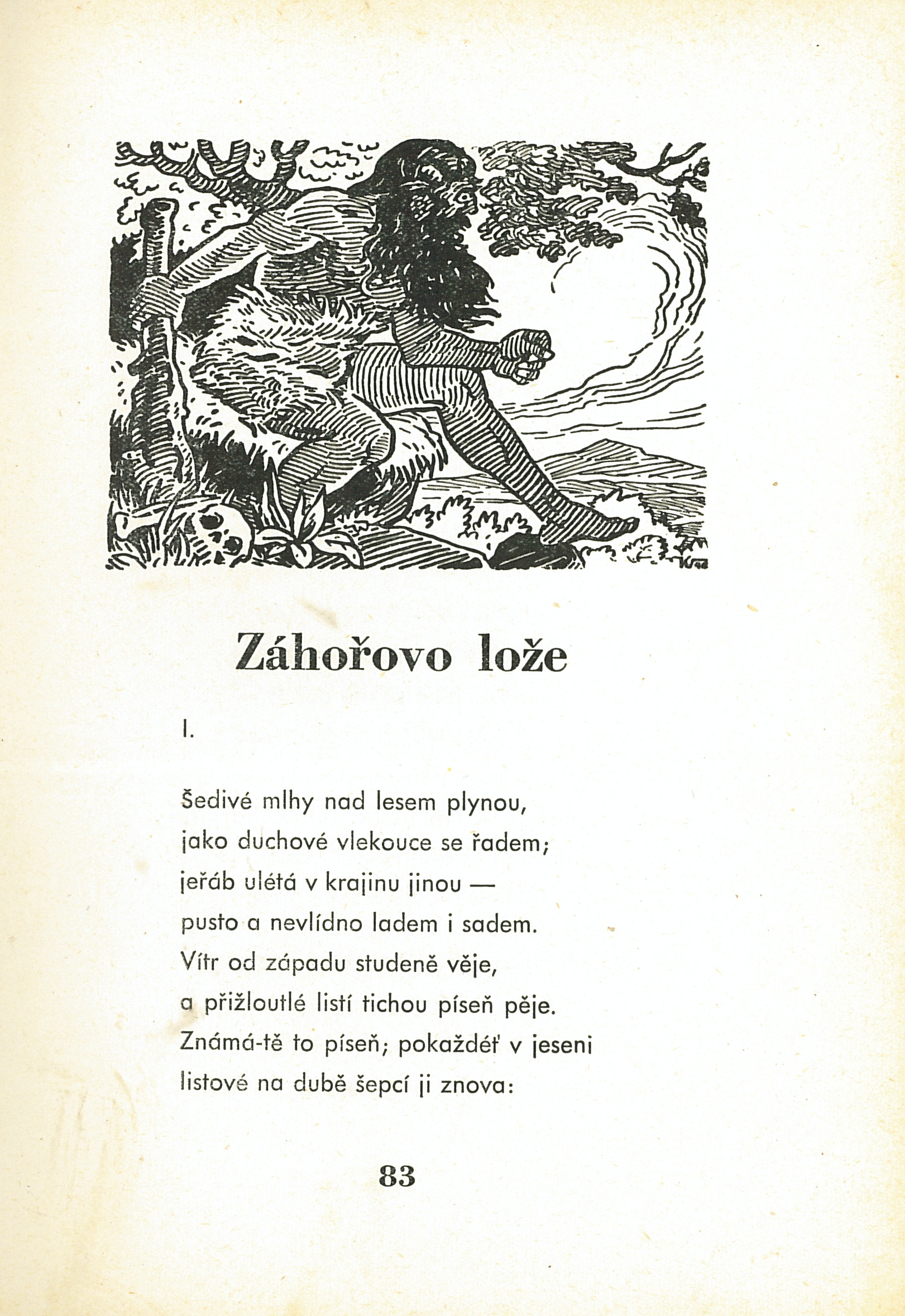 Záhořovo lože

I.

Šedivé mlhy nad lesem plynou,
jako duchové vlekouce se řadem;
jeřáb ulétá v krajinu jinou —
pusto a nevlídno ladem i sadem.
Vítr od západu studeně věje,
a přižloutlé listí tichou píseň pěje.
Známá-tě to píseň; pokaždéť v jeseni
listové na dubě šepcí ji znova:

83